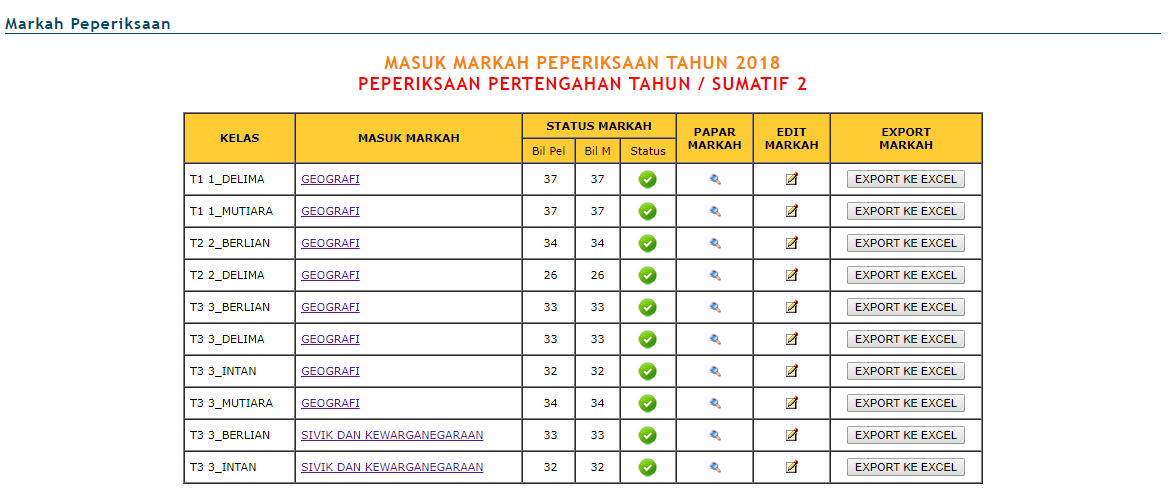 Markah Peperiksaan

MASUK MARKAH PEPERIKSAAN TAHUN 2018
PEPERIKSAAN PERTENGAHAN TAHUN / SUMATIF 2

| KELAS | MASUK MARKAH | STATUS MARKAH Bil Pel | STATUS MARKAH Bil M | STATUS MARKAH Status | PAPAR MARKAH | EDIT MARKAH | EXPORT MARKAH |
|---|---|---|---|---|---|---|---|
| T1 1_DELIMA | GEOGRAFI | 37 | 37 | | | | EXPORT KE EXCEL |
| T1 1_MUTIARA | GEOGRAFI | 37 | 37 | | | | EXPORT KE EXCEL |
| T2 2_BERLIAN | GEOGRAFI | 34 | 34 | | | | EXPORT KE EXCEL |
| T2 2_DELIMA | GEOGRAFI | 26 | 26 | | | | EXPORT KE EXCEL |
| T3 3_BERLIAN | GEOGRAFI | 33 | 33 | | | | EXPORT KE EXCEL |
| T3 3_DELIMA | GEOGRAFI | 33 | 33 | | | | EXPORT KE EXCEL |
| T3 3_INTAN | GEOGRAFI | 32 | 32 | | | | EXPORT KE EXCEL |
| T3 3_MUTIARA | GEOGRAFI | 34 | 34 | | | | EXPORT KE EXCEL |
| T3 3_BERLIAN | SIVIK DAN KEWARGANEGARAAN | 33 | 33 | | | | EXPORT KE EXCEL |
| T3 3_INTAN | SIVIK DAN KEWARGANEGARAAN | 32 | 32 | | | | EXPORT KE EXCEL |